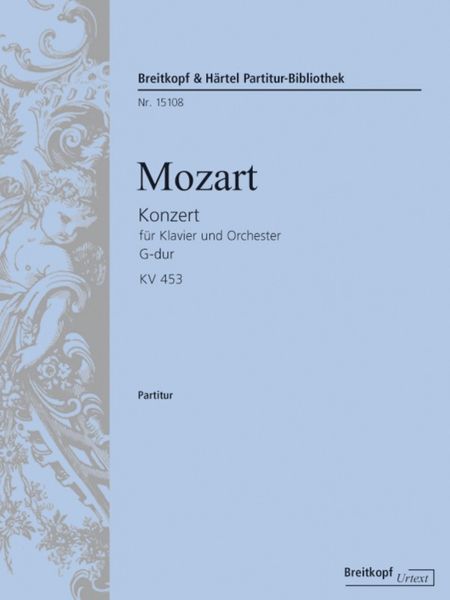 Breitkopf & Härtel Partitur-Bibliothek

Nr. 15108

Mozart

Konzert

für Klavier und Orchester

G-dur

KV 453

Partitur

Breitkopf Urtext